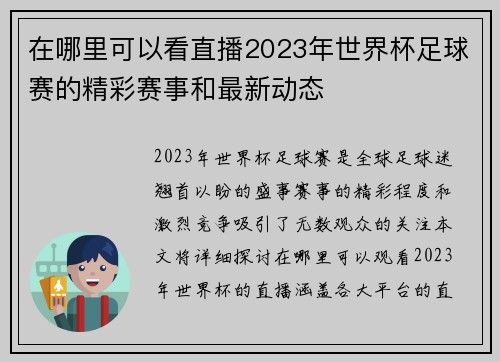 在哪里可以看直播2023年世界杯足球赛的精彩赛事和最新动态

2023年世界杯足球赛是全球足球迷翘首以盼的盛事赛事的精彩程度和激烈竞争吸引了无数观众的关注本文将详细探讨在哪里可以观看2023年世界杯的直播涵盖各大平台的直